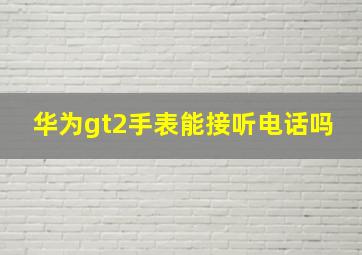 华为gt2手表能接听电话吗